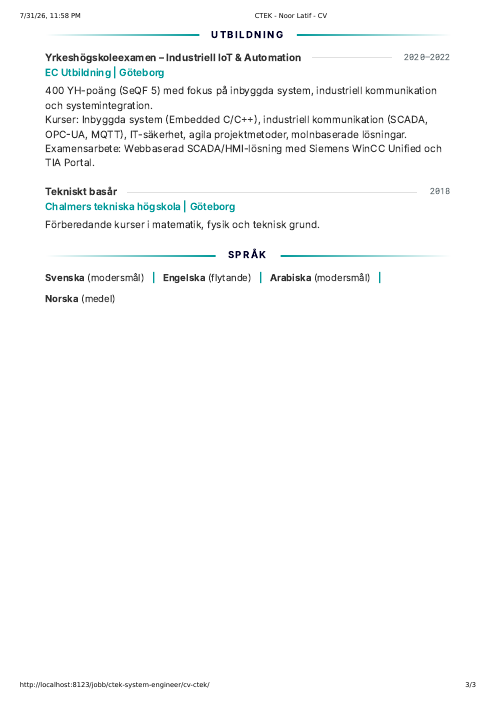 7/31/26, 11:58 PM

CTEK - Noor Latif - CV

UTBILDNING

Yrkeshögskoleexamen – Industriell IoT & Automation

2020–2022

EC Utbildning | Göteborg

400 YH-poäng (SeQF 5) med fokus på inbyggda system, industriell kommunikation och systemintegration.
Kurser: Inbyggda system (Embedded C/C++), industriell kommunikation (SCADA, OPC-UA, MQTT), IT-säkerhet, agila projektmetoder, molnbaserade lösningar.
Examensarbete: Webbaserad SCADA/HMI-lösning med Siemens WinCC Unified och TIA Portal.

Tekniskt basår

2018

Chalmers tekniska högskola | Göteborg

Förberedande kurser i matematik, fysik och teknisk grund.

SPRÅK

Svenska (modersmål) | Engelska (flytande) | Arabiska (modersmål) |

Norska (medel)

http://localhost:8123/jobb/ctek-system-engineer/cv-ctek/

3/3